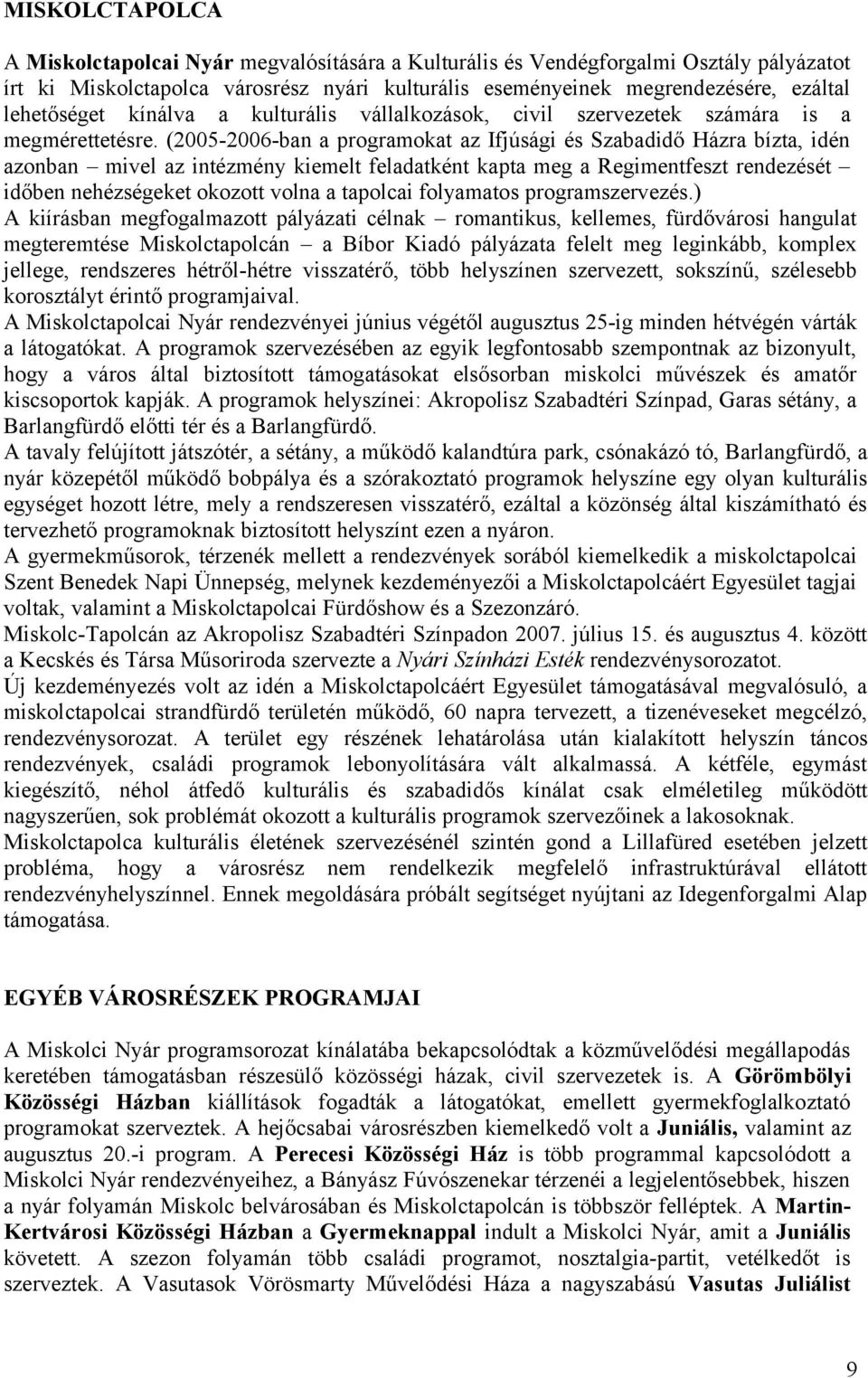 MISKOLCTAPOLCA

A Miskolctapolcai Nyár megvalósítására a Kulturális és Vendégforgalmi Osztály pályázatot írt ki Miskolctapolca városrész nyári kulturális eseményeinek megrendezésére, ezáltal lehetőséget kínálva a kulturális vállalkozások, civil szervezetek számára is a megmérettetésre. (2005-2006-ban a programokat az Ifjúsági és Szabadidő Házra bízta, idén azonban – mivel az intézmény kiemelt feladatként kapta meg a Regimentfeszt rendezését – időben nehézségeket okozott volna a tapolcai folyamatos programszervezés.)
A kiírásban megfogalmazott pályázati célnak – romantikus, kellemes, fürdővárosi hangulat megteremtése Miskolctapolcán – a Bíbor Kiadó pályázata felelt meg leginkább, komplex jellege, rendszeres hétről-hétre visszatérő, több helyszínen szervezett, sokszínű, szélesebb korosztályt érintő programjaival.
A Miskolctapolcai Nyár rendezvényei június végétől augusztus 25-ig minden hétvégén várták a látogatókat. A programok szervezésében az egyik legfontosabb szempontnak az bizonyult, hogy a város által biztosított támogatásokat elsősorban miskolci művészek és amatőr kiscsoportok kapják. A programok helyszínei: Akropolisz Szabadtéri Színpad, Garas sétány, a Barlangfürdő előtti tér és a Barlangfürdő.
A tavaly felújított játszótér, a sétány, a működő kalandtúra park, csónakázó tó, Barlangfürdő, a nyár közepétől működő bobpálya és a szórakoztató programok helyszíne egy olyan kulturális egységet hozott létre, mely a rendszeresen visszatérő, ezáltal a közönség által kiszámítható és tervezhető programoknak biztosított helyszínt ezen a nyáron.
A gyermekműsorok, térzenék mellett a rendezvények sorából kiemelkedik a miskolctapolcai Szent Benedek Napi Ünnepség, melynek kezdeményezői a Miskolctapolcáért Egyesület tagjai voltak, valamint a Miskolctapolcai Fürdőshow és a Szezonzáró.
Miskolc-Tapolcán az Akropolisz Szabadtéri Színpadon 2007. július 15. és augusztus 4. között a Kecskés és Társa Műsoriroda szervezte a Nyári Színházi Esték rendezvénysorozatot.
Új kezdeményezés volt az idén a Miskolctapolcáért Egyesület támogatásával megvalósuló, a miskolctapolcai strandfürdő területén működő, 60 napra tervezett, a tizenéveseket megcélzó, rendezvénysorozat. A terület egy részének lehatárolása után kialakított helyszín táncos rendezvények, családi programok lebonyolítására vált alkalmassá. A kétféle, egymást kiegészítő, néhol átfedő kulturális és szabadidős kínálat csak elméletileg működött nagyszerűen, sok problémát okozott a kulturális programok szervezőinek a lakosoknak.
Miskolctapolca kulturális életének szervezésénél szintén gond a Lillafüred esetében jelzett probléma, hogy a városrész nem rendelkezik megfelelő infrastruktúrával ellátott rendezvényhelyszínnel. Ennek megoldására próbált segítséget nyújtani az Idegenforgalmi Alap támogatása.

EGYÉB VÁROSRÉSZEK PROGRAMJAI

A Miskolci Nyár programsorozat kínálatába bekapcsolódtak a közművelődési megállapodás keretében támogatásban részesülő közösségi házak, civil szervezetek is. A Görömbölyi Közösségi Házban kiállítások fogadták a látogatókat, emellett gyermekfoglalkoztató programokat szerveztek. A hejőcsabai városrészben kiemelkedő volt a Juniális, valamint az augusztus 20.-i program. A Perecesi Közösségi Ház is több programmal kapcsolódott a Miskolci Nyár rendezvényeihez, a Bányász Fúvószenekar térzenéi a legjelentősebbek, hiszen a nyár folyamán Miskolc belvárosában és Miskolctapolcán is többször felléptek. A Martin-Kertvárosi Közösségi Házban a Gyermeknappal indult a Miskolci Nyár, amit a Juniális követett. A szezon folyamán több családi programot, nosztalgia-partit, vetélkedőt is szerveztek. A Vasutasok Vörösmarty Művelődési Háza a nagyszabású Vasutas Juliálist

9